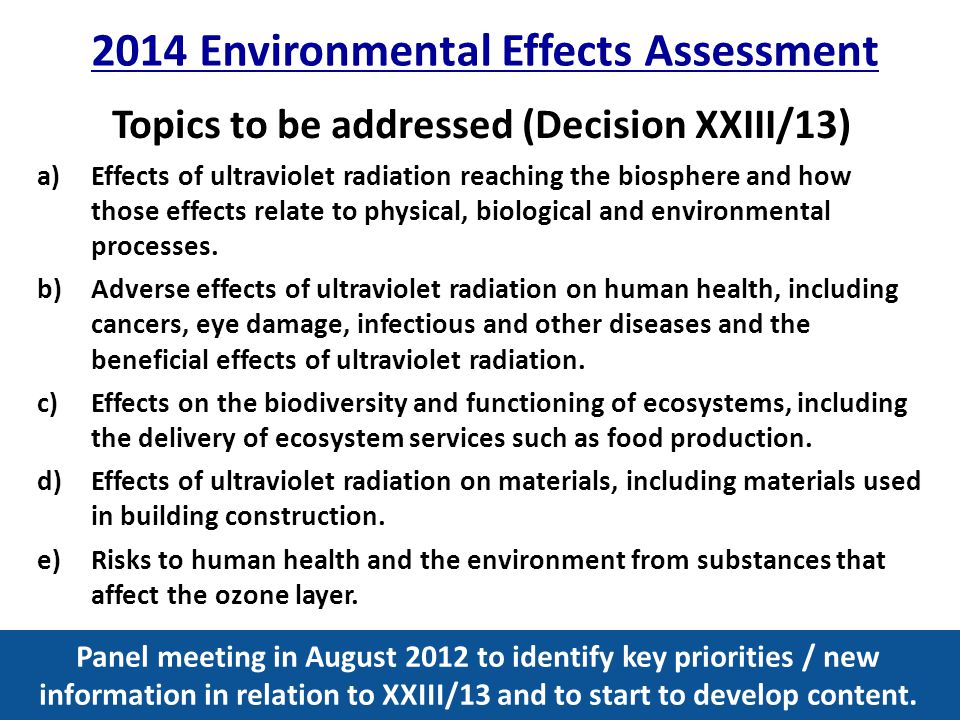 2014 Environmental Effects Assessment

Topics to be addressed (Decision XXIII/13)

a) Effects of ultraviolet radiation reaching the biosphere and how those effects relate to physical, biological and environmental processes.

b) Adverse effects of ultraviolet radiation on human health, including cancers, eye damage, infectious and other diseases and the beneficial effects of ultraviolet radiation.

c) Effects on the biodiversity and functioning of ecosystems, including the delivery of ecosystem services such as food production.

d) Effects of ultraviolet radiation on materials, including materials used in building construction.

e) Risks to human health and the environment from substances that affect the ozone layer.

Panel meeting in August 2012 to identify key priorities / new information in relation to XXIII/13 and to start to develop content.